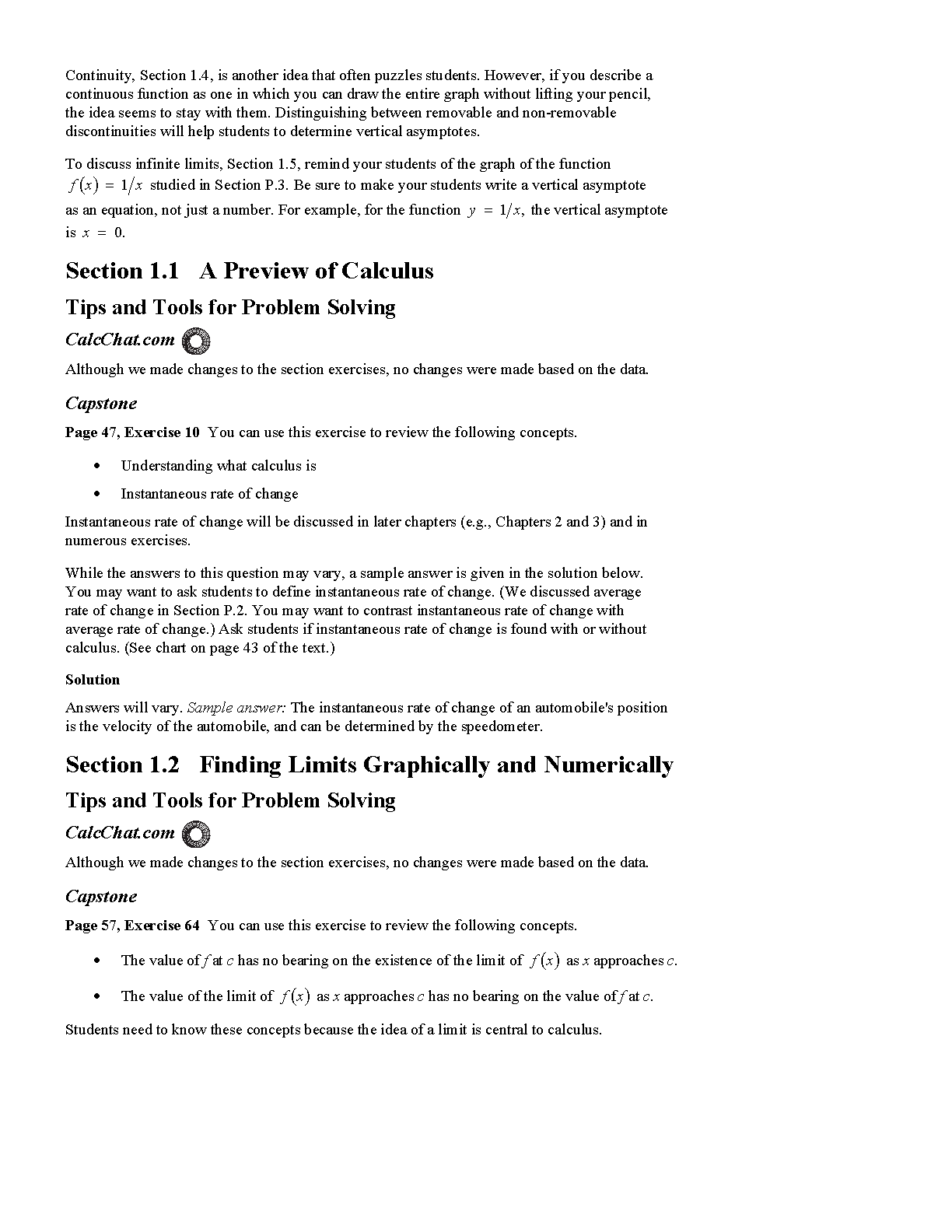 Continuity, Section 1.4, is another idea that often puzzles students. However, if you describe a continuous function as one in which you can draw the entire graph without lifting your pencil, the idea seems to stay with them. Distinguishing between removable and non-removable discontinuities will help students to determine vertical asymptotes.

To discuss infinite limits, Section 1.5, remind your students of the graph of the function $f(x) = 1/x$ studied in Section P.3. Be sure to make your students write a vertical asymptote as an equation, not just a number. For example, for the function $y = 1/x$, the vertical asymptote is $x = 0$.

Section 1.1 A Preview of Calculus

Tips and Tools for Problem Solving

CalcChat.com

Although we made changes to the section exercises, no changes were made based on the data.

Capstone

Page 47, Exercise 10 You can use this exercise to review the following concepts.

• Understanding what calculus is
• Instantaneous rate of change

Instantaneous rate of change will be discussed in later chapters (e.g., Chapters 2 and 3) and in numerous exercises.

While the answers to this question may vary, a sample answer is given in the solution below. You may want to ask students to define instantaneous rate of change. (We discussed average rate of change in Section P.2. You may want to contrast instantaneous rate of change with average rate of change.) Ask students if instantaneous rate of change is found with or without calculus. (See chart on page 43 of the text.)

Solution

Answers will vary. Sample answer: The instantaneous rate of change of an automobile's position is the velocity of the automobile, and can be determined by the speedometer.

Section 1.2 Finding Limits Graphically and Numerically

Tips and Tools for Problem Solving

CalcChat.com

Although we made changes to the section exercises, no changes were made based on the data.

Capstone

Page 57, Exercise 64 You can use this exercise to review the following concepts.

• The value of $f$ at $c$ has no bearing on the existence of the limit of $f(x)$ as $x$ approaches $c$.
• The value of the limit of $f(x)$ as $x$ approaches $c$ has no bearing on the value of $f$ at $c$.

Students need to know these concepts because the idea of a limit is central to calculus.